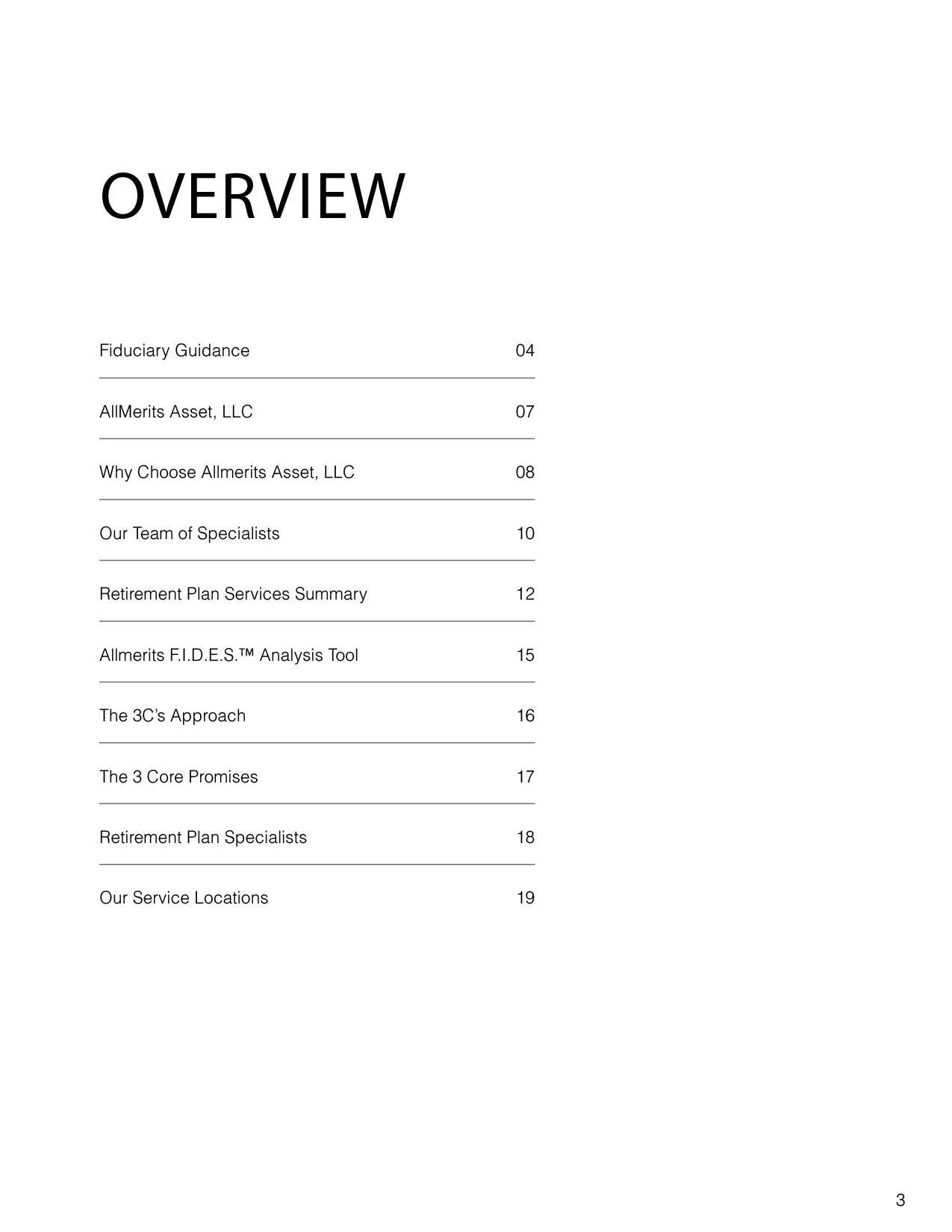 OVERVIEW

Fiduciary Guidance 04

AllMerits Asset, LLC 07

Why Choose Allmerits Asset, LLC 08

Our Team of Specialists 10

Retirement Plan Services Summary 12

Allmerits F.I.D.E.S.™ Analysis Tool 15

The 3C's Approach 16

The 3 Core Promises 17

Retirement Plan Specialists 18

Our Service Locations 19

3